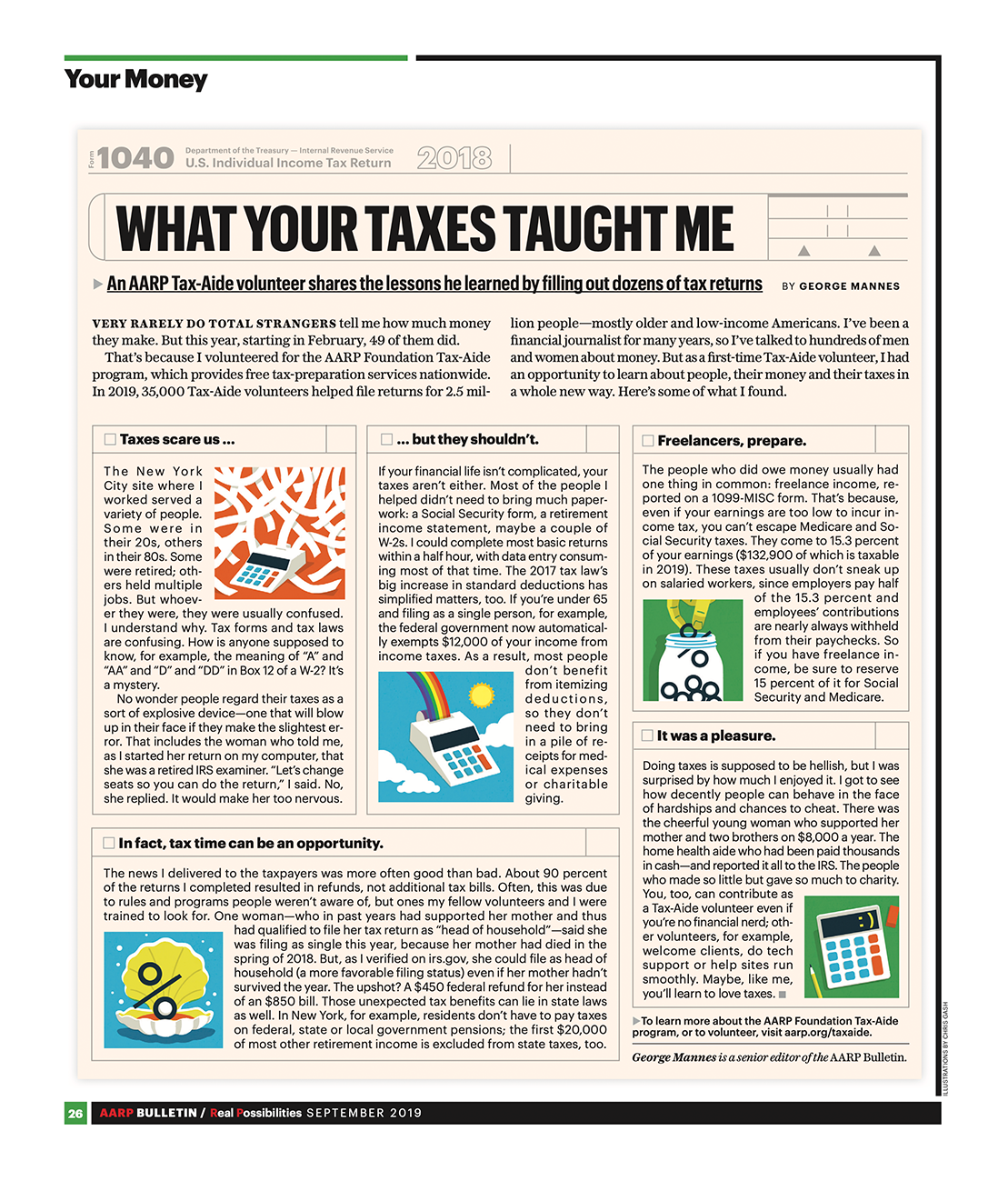 Your Money

Form 1040 Department of the Treasury — Internal Revenue Service U.S. Individual Income Tax Return 2018

WHAT YOUR TAXES TAUGHT ME

An AARP Tax-Aide volunteer shares the lessons he learned by filling out dozens of tax returns BY GEORGE MANNES

VERY RARELY DO TOTAL STRANGERS tell me how much money they make. But this year, starting in February, 49 of them did.

That's because I volunteered for the AARP Foundation Tax-Aide program, which provides free tax-preparation services nationwide. In 2019, 35,000 Tax-Aide volunteers helped file returns for 2.5 million people—mostly older and low-income Americans. I've been a financial journalist for many years, so I've talked to hundreds of men and women about money. But as a first-time Tax-Aide volunteer, I had an opportunity to learn about people, their money and their taxes in a whole new way. Here's some of what I found.

Taxes scare us ...

The New York City site where I worked served a variety of people. Some were in their 20s, others in their 80s. Some were retired; others held multiple jobs. But whoever they were, they were usually confused. I understand why. Tax forms and tax laws are confusing. How is anyone supposed to know, for example, the meaning of "A" and "AA" and "D" and "DD" in Box 12 of a W-2? It's a mystery.

No wonder people regard their taxes as a sort of explosive device—one that will blow up in their face if they make the slightest error. That includes the woman who told me, as I started her return on my computer, that she was a retired IRS examiner. "Let's change seats so you can do the return," I said. No, she replied. It would make her too nervous.

... but they shouldn't.

If your financial life isn't complicated, your taxes aren't either. Most of the people I helped didn't need to bring much paperwork: a Social Security form, a retirement income statement, maybe a couple of W-2s. I could complete most basic returns within a half hour, with data entry consuming most of that time. The 2017 tax law's big increase in standard deductions has simplified matters, too. If you're under 65 and filing as a single person, for example, the federal government now automatically exempts $12,000 of your income from income taxes. As a result, most people don't benefit from itemizing deductions, so they don't need to bring in a pile of receipts for medical expenses or charitable giving.

Freelancers, prepare.

The people who did owe money usually had one thing in common: freelance income, reported on a 1099-MISC form. That's because, even if your earnings are too low to incur income tax, you can't escape Medicare and Social Security taxes. They come to 15.3 percent of your earnings ($132,900 of which is taxable in 2019). These taxes usually don't sneak up on salaried workers, since employers pay half of the 15.3 percent and employees' contributions are nearly always withheld from their paychecks. So if you have freelance income, be sure to reserve 15 percent of it for Social Security and Medicare.

It was a pleasure.

Doing taxes is supposed to be hellish, but I was surprised by how much I enjoyed it. I got to see how decently people can behave in the face of hardships and chances to cheat. There was the cheerful young woman who supported her mother and two brothers on $8,000 a year. The home health aide who had been paid thousands in cash—and reported it all to the IRS. The people who made so little but gave so much to charity. You, too, can contribute as a Tax-Aide volunteer even if you're no financial nerd; other volunteers, for example, welcome clients, do tech support or help sites run smoothly. Maybe, like me, you'll learn to love taxes.

To learn more about the AARP Foundation Tax-Aide program, or to volunteer, visit aarp.org/taxaide.

George Mannes is a senior editor of the AARP Bulletin.

In fact, tax time can be an opportunity.

The news I delivered to the taxpayers was more often good than bad. About 90 percent of the returns I completed resulted in refunds, not additional tax bills. Often, this was due to rules and programs people weren't aware of, but ones my fellow volunteers and I were trained to look for. One woman—who in past years had supported her mother and thus had qualified to file her tax return as "head of household"—said she was filing as single this year, because her mother had died in the spring of 2018. But, as I verified on irs.gov, she could file as head of household (a more favorable filing status) even if her mother hadn't survived the year. The upshot? A $450 federal refund for her instead of an $850 bill. Those unexpected tax benefits can lie in state laws as well. In New York, for example, residents don't have to pay taxes on federal, state or local government pensions; the first $20,000 of most other retirement income is excluded from state taxes, too.

ILLUSTRATIONS BY CHRIS GASH

26 AARP BULLETIN / Real Possibilities SEPTEMBER 2019